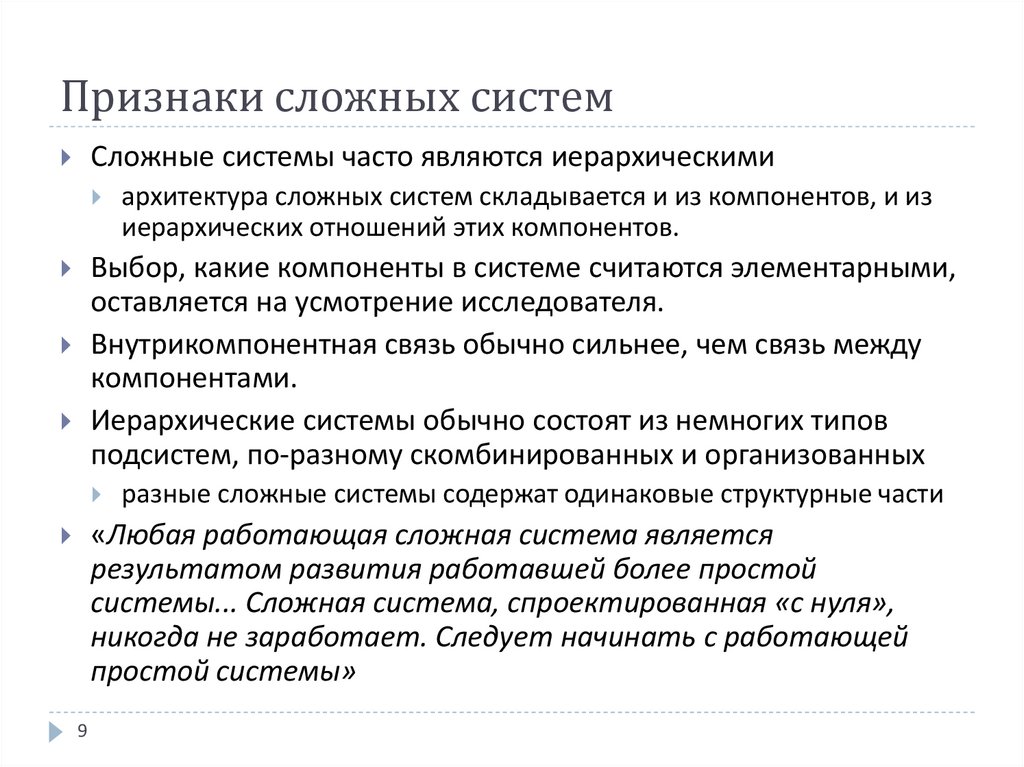 Признаки сложных систем

Сложные системы часто являются иерархическими

архитектура сложных систем складывается и из компонентов, и из иерархических отношений этих компонентов.

Выбор, какие компоненты в системе считаются элементарными, оставляется на усмотрение исследователя.

Внутрикомпонентная связь обычно сильнее, чем связь между компонентами.

Иерархические системы обычно состоят из немногих типов подсистем, по-разному скомбинированных и организованных

разные сложные системы содержат одинаковые структурные части

«Любая работающая сложная система является результатом развития работавшей более простой системы... Сложная система, спроектированная «с нуля», никогда не заработает. Следует начинать с работающей простой системы»

9